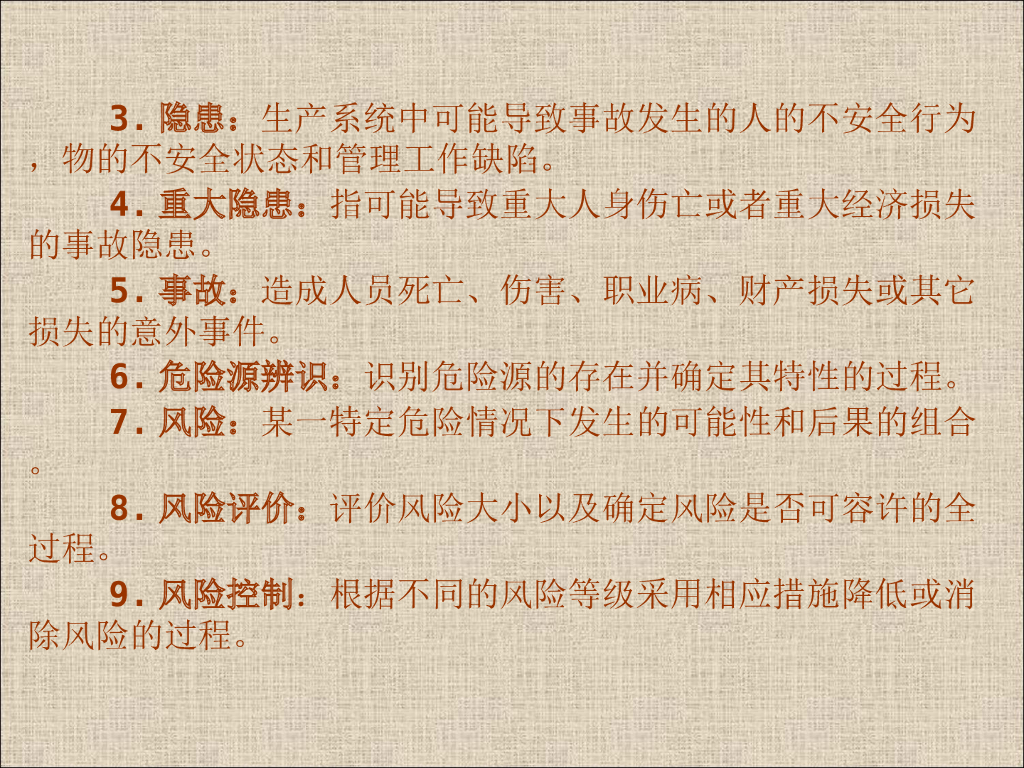 3.隐患：生产系统中可能导致事故发生的人的不安全行为，物的不安全状态和管理工作缺陷。

4.重大隐患：指可能导致重大人身伤亡或者重大经济损失的事故隐患。

5.事故：造成人员死亡、伤害、职业病、财产损失或其它损失的意外事件。

6.危险源辨识：识别危险源的存在并确定其特性的过程。

7.风险：某一特定危险情况下发生的可能性和后果的组合。

8.风险评价：评价风险大小以及确定风险是否可容许的全过程。

9.风险控制：根据不同的风险等级采用相应措施降低或消除风险的过程。